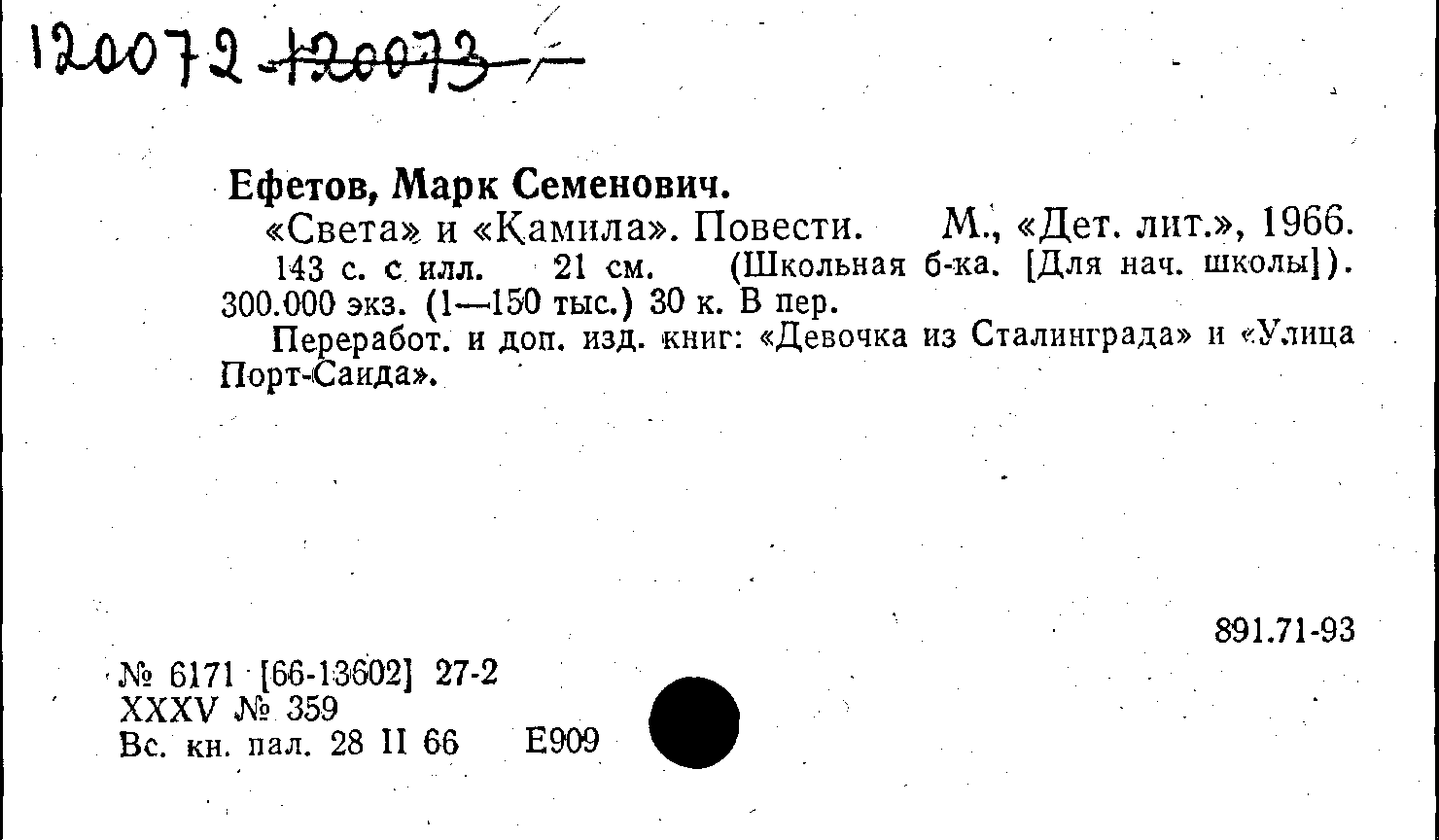 120072 120073

Ефетов, Марк Семенович.

«Света» и «Камила». Повести. М., «Дет. лит.», 1966. 143 с. с илл. 21 см. (Школьная б-ка. [Для нач. школы]). 300.000 экз. (1—150 тыс.) 30 к. В пер.

Переработ. и доп. изд. книг: «Девочка из Сталинграда» и «Улица Порт-Саида».

891.71-93

№ 6171 [66-13602] 27-2
XXXV № 359
Вс. кн. пал. 28 II 66 Е909